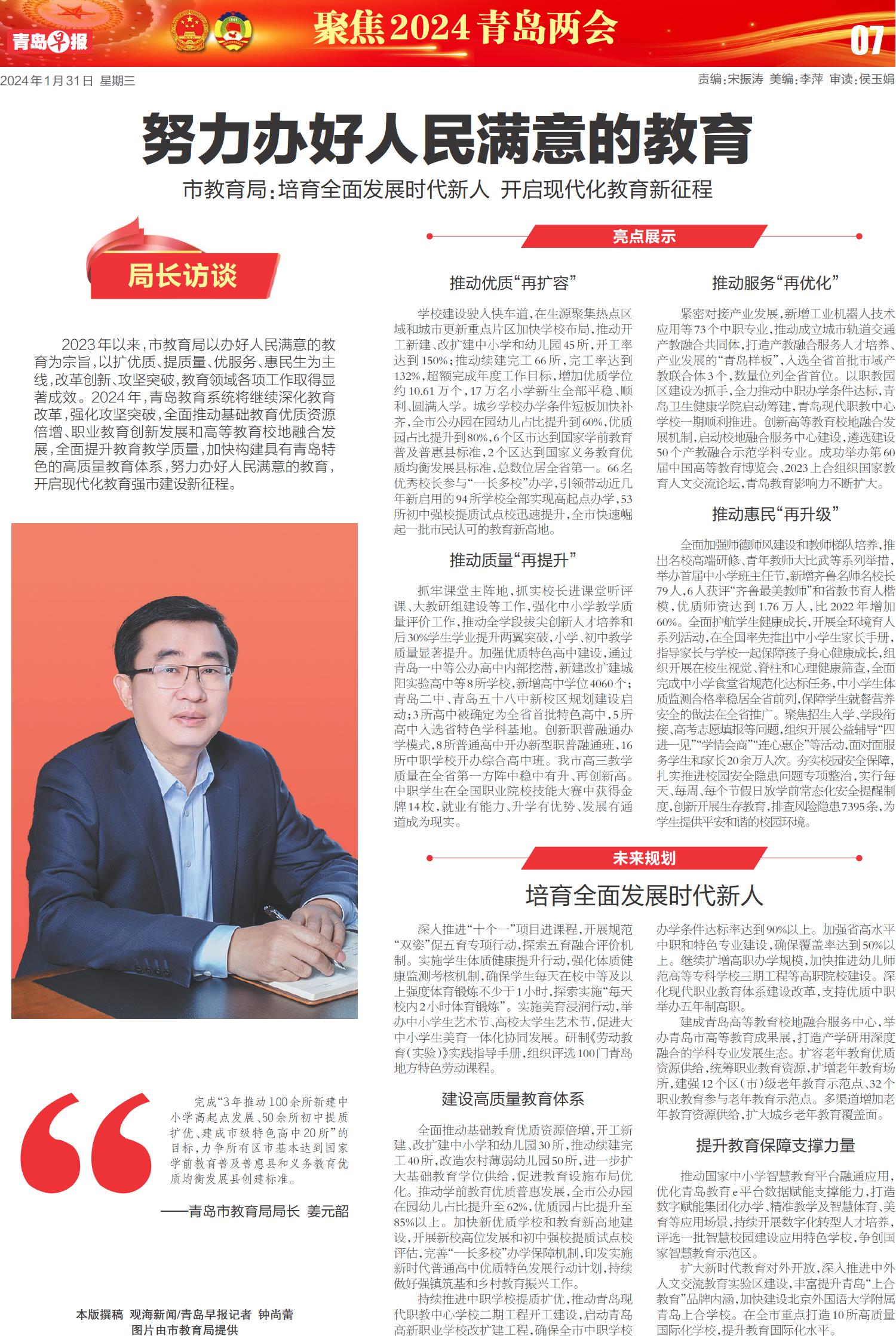 青岛早报

聚焦2024青岛两会

07

2024年1月31日 星期三

责编:宋振涛 美编:李萍 审读:侯玉娟

努力办好人民满意的教育

市教育局:培育全面发展时代新人 开启现代化教育新征程

局长访谈

2023年以来,市教育局以办好人民满意的教育为宗旨,以扩优质、提质量、优服务、惠民生为主线,改革创新、攻坚突破,教育领域各项工作取得显著成效。2024年,青岛教育系统将继续深化教育改革,强化攻坚突破,全面推动基础教育优质资源倍增、职业教育创新发展和高等教育校地融合发展,全面提升教育教学质量,加快构建具有青岛特色的高质量教育体系,努力办好人民满意的教育,开启现代化教育强市建设新征程。

完成“3年推动100余所新建中小学高起点发展、50余所初中提质扩优、建成市级特色高中20所”的目标,力争所有区市基本达到国家学前教育普及普惠县和义务教育优质均衡发展县创建标准。

——青岛市教育局局长 姜元韶

本版撰稿 观海新闻/青岛早报记者 钟尚蕾
图片由市教育局提供

亮点展示

推动优质“再扩容”

学校建设驶入快车道,在生源聚集热点区域和城市更新重点片区加快学校布局,推动开工新建、改扩建中小学和幼儿园45所,开工率达到150%;推动续建完工66所,完工率达到132%,超额完成年度工作目标,增加优质学位约10.61万个,17万名小学新生全部平稳、顺利、圆满入学。城乡学校办学条件短板加快补齐,全市公办园在园幼儿占比提升到60%,优质园占比提升到80%,6个区市达到国家学前教育普及普惠县标准,2个区达到国家义务教育优质均衡发展县标准,总数位居全省第一。66名优秀校长参与“一长多校”办学,引领带动近几年新启用的94所学校全部实现高起点办学,53所初中强校提质试点校迅速提升,全市快速崛起一批市民认可的教育新高地。

推动质量“再提升”

抓牢课堂主阵地,抓实校长进课堂听评课、大教研组建设等工作,强化中小学教学质量评价工作,推动全学段拔尖创新人才培养和后30%学生学业提升两翼突破,小学、初中教学质量显著提升。加强优质特色高中建设,通过青岛一中等公办高中内部挖潜,新建改扩建城阳实验高中等8所学校,新增高中学位4060个;青岛二中、青岛五十八中新校区规划建设启动;3所高中被确定为全省首批特色高中,5所高中入选省特色学科基地。创新职普融通办学模式,8所普通高中开办新型职普融通班,16所中职学校开办综合高中班。我市高三教学质量在全省第一方阵中稳中有升、再创新高。中职学生在全国职业院校技能大赛中获得金牌14枚,就业有能力、升学有优势、发展有通道成为现实。

推动服务“再优化”

紧密对接产业发展,新增工业机器人技术应用等73个中职专业,推动成立城市轨道交通产教融合共同体,打造产教融合服务人才培养、产业发展的“青岛样板”,入选全省首批市域产教联合体3个,数量位列全省首位。以职教园区建设为抓手,全力推动中职办学条件达标,青岛卫生健康学院启动筹建,青岛现代职教中心学校一期顺利推进。创新高等教育校地融合发展机制,启动校地融合服务中心建设,遴选建设50个产教融合示范学科专业。成功举办第60届中国高等教育博览会、2023上合组织国家教育人文交流论坛,青岛教育影响力不断扩大。

推动惠民“再升级”

全面加强师德师风建设和教师梯队培养,推出名校高端研修、青年教师大比武等系列举措,举办首届中小学班主任节,新增齐鲁名师名校长79人,6人获评“齐鲁最美教师”和省教书育人楷模,优质师资达到1.76万人,比2022年增加60%。全面护航学生健康成长,开展全环境育人系列活动,在全国率先推出中小学生家长手册,指导家长与学校一起保障孩子身心健康成长,组织开展在校生视觉、脊柱和心理健康筛查,全面完成中小学食堂省规范化达标任务,中小学生体质监测合格率稳居全省前列,保障学生就餐营养安全的做法在全省推广。聚焦招生入学、学段衔接、高考志愿填报等问题,组织开展公益辅导“四进一见”“学情会商”“连心惠企”等活动,面对面服务学生和家长20余万人次。夯实校园安全保障,扎实推进校园安全隐患问题专项整治,实行每天、每周、每个节假日放学前常态化安全提醒制度,创新开展生存教育,排查风险隐患7395条,为学生提供平安和谐的校园环境。

未来规划

培育全面发展时代新人

深入推进“十个一”项目进课程,开展规范“双姿”促五育专项行动,探索五育融合评价机制。实施学生体质健康提升行动,强化体质健康监测考核机制,确保学生每天在校中等及以上强度体育锻炼不少于1小时,探索实施“每天校内2小时体育锻炼”。实施美育浸润行动,举办中小学生艺术节、高校大学生艺术节,促进大中小学生美育一体化协同发展。研制《劳动教育(实验)》实践指导手册,组织评选100门青岛地方特色劳动课程。

建设高质量教育体系

全面推动基础教育优质资源倍增,开工新建、改扩建中小学和幼儿园30所,推动续建完工40所,改造农村薄弱幼儿园50所,进一步扩大基础教育学位供给,促进教育设施布局优化。推动学前教育优质普惠发展,全市公办园在园幼儿占比提升至62%,优质园占比提升至85%以上。加快新优质学校和教育新高地建设,开展新校高位发展和初中强校提质试点校评估,完善“一长多校”办学保障机制,印发实施新时代普通高中优质特色发展行动计划,持续做好强镇筑基和乡村教育振兴工作。

持续推进中职学校提质扩优,推动青岛现代职教中心学校二期工程开工建设,启动青岛高新职业学校改扩建工程,确保全市中职学校办学条件达标率达到90%以上。加强省高水平中职和特色专业建设,确保覆盖率达到50%以上。继续扩增高职办学规模,加快推进幼儿师范高等专科学校三期工程等高职院校建设。深化现代职业教育体系建设改革,支持优质中职举办五年制高职。

建成青岛高等教育校地融合服务中心,举办青岛市高等教育成果展,打造产学研用深度融合的学科专业发展生态。扩容老年教育优质资源供给,统筹职业教育资源,扩增老年教育场所,建强12个区(市)级老年教育示范点、32个职业教育参与老年教育示范点。多渠道增加老年教育资源供给,扩大城乡老年教育覆盖面。

提升教育保障支撑力量

推动国家中小学智慧教育平台融通应用,优化青岛教育e平台数据赋能支撑能力,打造数字赋能集团化办学、精准教学及智慧体育、美育等应用场景,持续开展数字化转型人才培养,评选一批智慧校园建设应用特色学校,争创国家智慧教育示范区。

扩大新时代教育对外开放,深入推进中外人文交流教育实验区建设,丰富提升青岛“上合教育”品牌内涵,加快建设北京外国语大学附属青岛上合学校。在全市重点打造10所高质量国际化学校,提升教育国际化水平。